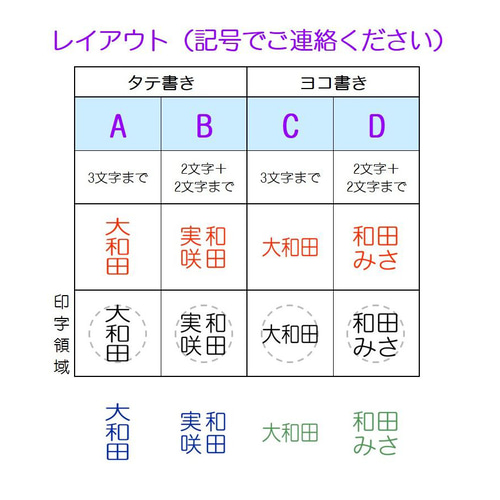 レイアウト（記号でご連絡ください）

| タテ書き | | ヨコ書き | |
|---|---|---|---|
| A | B | C | D |
| 3文字まで | 2文字＋2文字まで | 3文字まで | 2文字＋2文字まで |
| 大和田 | 和田 実咲 | 大和田 | 和田 みさ |
| 大和田 | 和田 実咲 | 大和田 | 和田 みさ |

印字領域

大和田　和田 実咲　大和田　和田 みさ